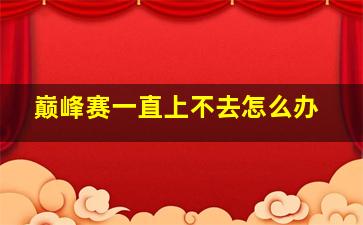 巅峰赛一直上不去怎么办